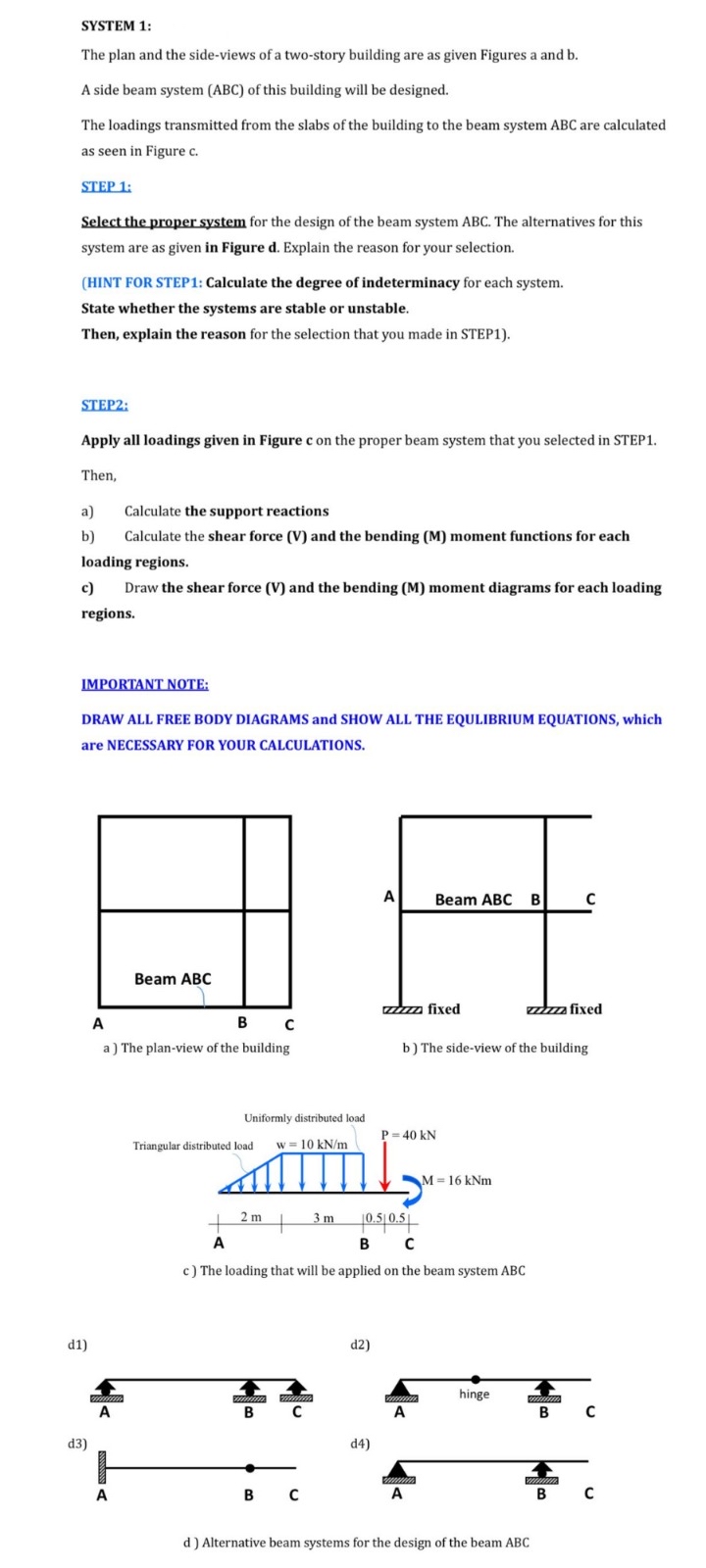 SYSTEM 1:

The plan and the side-views of a two-story building are as given Figures a and b.

A side beam system (ABC) of this building will be designed.

The loadings transmitted from the slabs of the building to the beam system ABC are calculated as seen in Figure c.

STEP 1:

Select the proper system for the design of the beam system ABC. The alternatives for this system are as given in Figure d. Explain the reason for your selection.

(HINT FOR STEP1: Calculate the degree of indeterminacy for each system.
State whether the systems are stable or unstable.
Then, explain the reason for the selection that you made in STEP1).

STEP2:

Apply all loadings given in Figure c on the proper beam system that you selected in STEP1.

Then,

a) Calculate the support reactions
b) Calculate the shear force (V) and the bending (M) moment functions for each loading regions.
c) Draw the shear force (V) and the bending (M) moment diagrams for each loading regions.

IMPORTANT NOTE:

DRAW ALL FREE BODY DIAGRAMS and SHOW ALL THE EQULIBRIUM EQUATIONS, which are NECESSARY FOR YOUR CALCULATIONS.

Beam ABC
A B C
a ) The plan-view of the building

A Beam ABC B C
fixed fixed
b ) The side-view of the building

Uniformly distributed load
Triangular distributed load w = 10 kN/m
P = 40 kN
M = 16 kNm
2 m 3 m 0.5 0.5
A B C
c ) The loading that will be applied on the beam system ABC

d1)
A B C

d2)
hinge
A B C

d3)
A B C

d4)
A B C

d ) Alternative beam systems for the design of the beam ABC